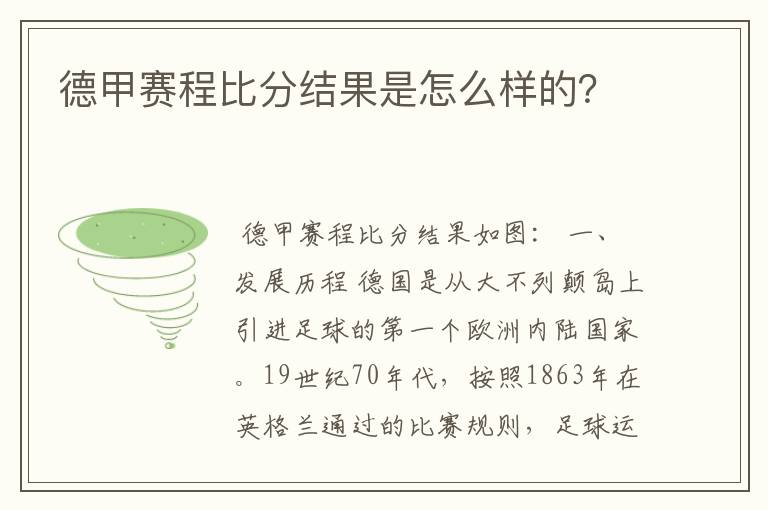 德甲赛程比分结果是怎么样的?

德甲赛程比分结果如图： 一、发展历程 德国是从大不列颠岛上引进足球的第一个欧洲内陆国家。19世纪70年代，按照1863年在英格兰通过的比赛规则，足球运